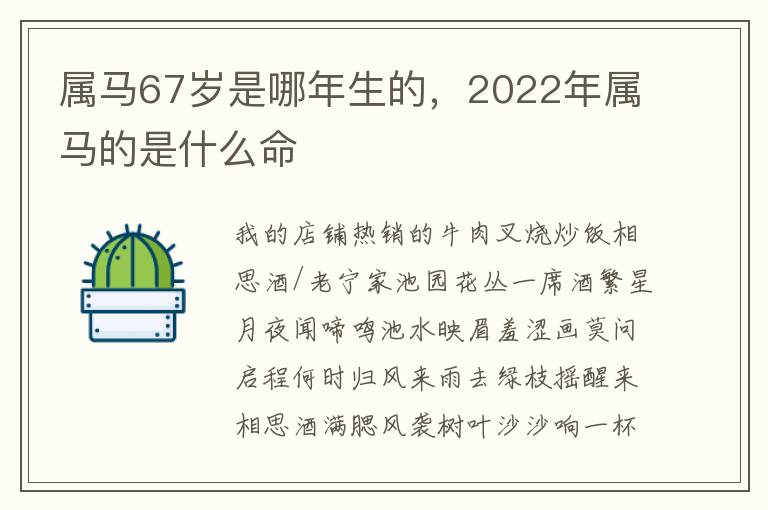 属马67岁是哪年生的，2022年属马的是什么命

我的店铺热销的牛肉叉烧炒饭相思酒/老宁家池园花丛一席酒繁星月夜闻啼鸣池水映眉羞涩画莫问启程何时归风来雨去绿枝摇醒来相思酒满腮风袭树叶沙沙响一杯